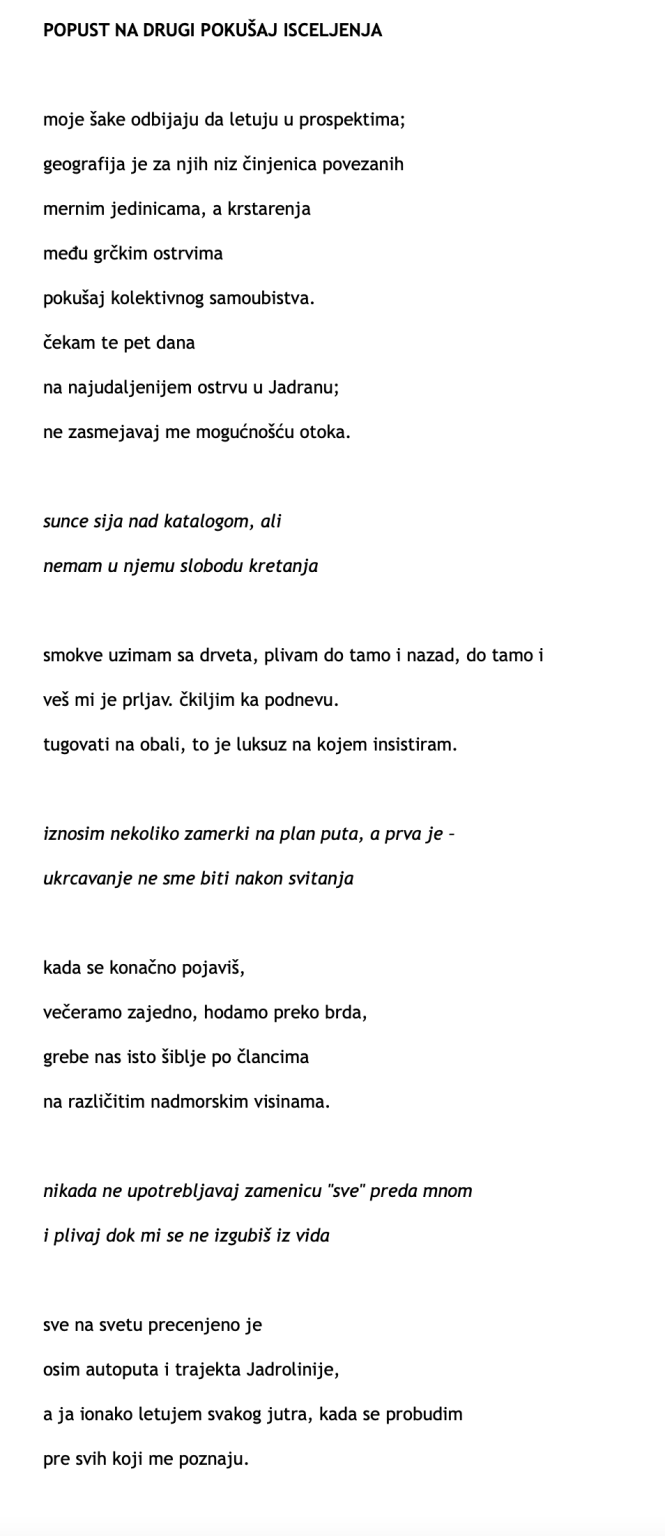 POPUST NA DRUGI POKUŠAJ ISCELJENJA

moje šake odbijaju da letuju u prospektima;
geografija je za njih niz činjenica povezanih
mernim jedinicama, a krstarenja
među grčkim ostrvima
pokušaj kolektivnog samoubistva.
čekam te pet dana
na najudaljenijem ostrvu u Jadranu;
ne zasmejavaj me mogućnošću otoka.

sunce sija nad katalogom, ali
nemam u njemu slobodu kretanja

smokve uzimam sa drveta, plivam do tamo i nazad, do tamo i
veš mi je prljav. čkiljim ka podnevu.
tugovati na obali, to je luksuz na kojem insistiram.

iznosim nekoliko zamerki na plan puta, a prva je –
ukrcavanje ne sme biti nakon svitanja

kada se konačno pojaviš,
večeramo zajedno, hodamo preko brda,
grebe nas isto šiblje po člancima
na različitim nadmorskim visinama.

nikada ne upotrebljavaj zamenicu "sve" preda mnom
i plivaj dok mi se ne izgubiš iz vida

sve na svetu precenjeno je
osim autoputa i trajekta Jadrolinije,
a ja ionako letujem svakog jutra, kada se probudim
pre svih koji me poznaju.